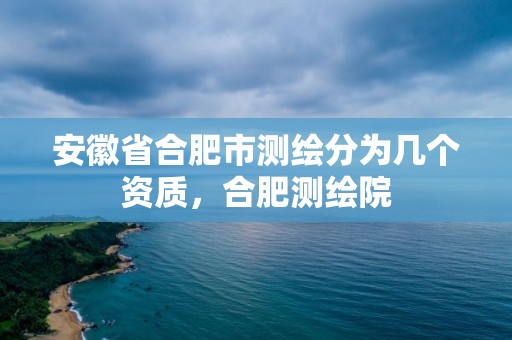 安徽省合肥市测绘分为几个资质，合肥测绘院